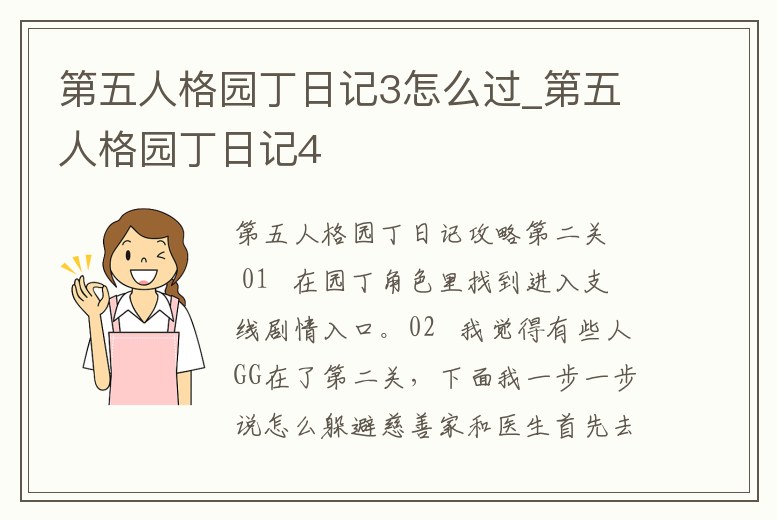 第五人格园丁日记3怎么过_第五人格园丁日记4

第五人格园丁日记攻略第二关 01 在园丁角色里找到进入支线剧情入口。02 我觉得有些人GG在了第二关，下面我一步一步说怎么躲避慈善家和医生首先去